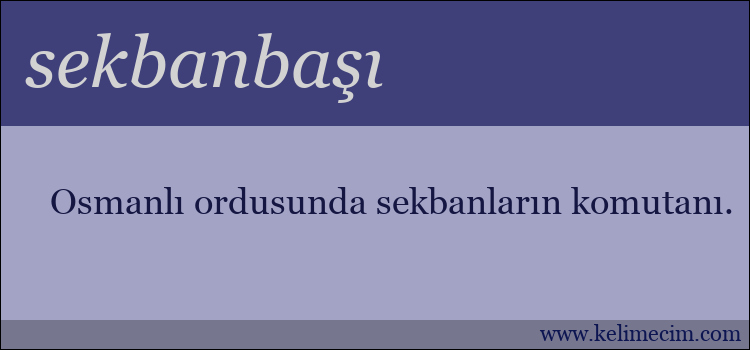 sekbanbaşı

Osmanlı ordusunda sekbanların komutanı.

www.kelimecim.com